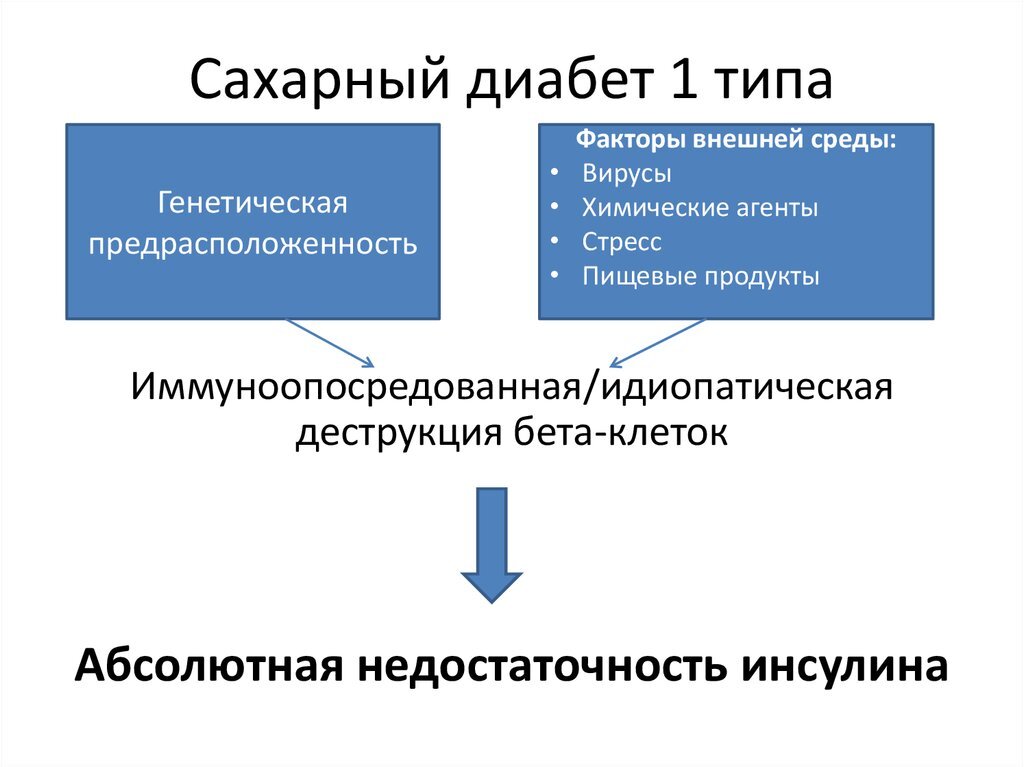 Сахарный диабет 1 типа

Генетическая предрасположенность

Факторы внешней среды:
• Вирусы
• Химические агенты
• Стресс
• Пищевые продукты

Иммуноопосредованная/идиопатическая деструкция бета-клеток

Абсолютная недостаточность инсулина